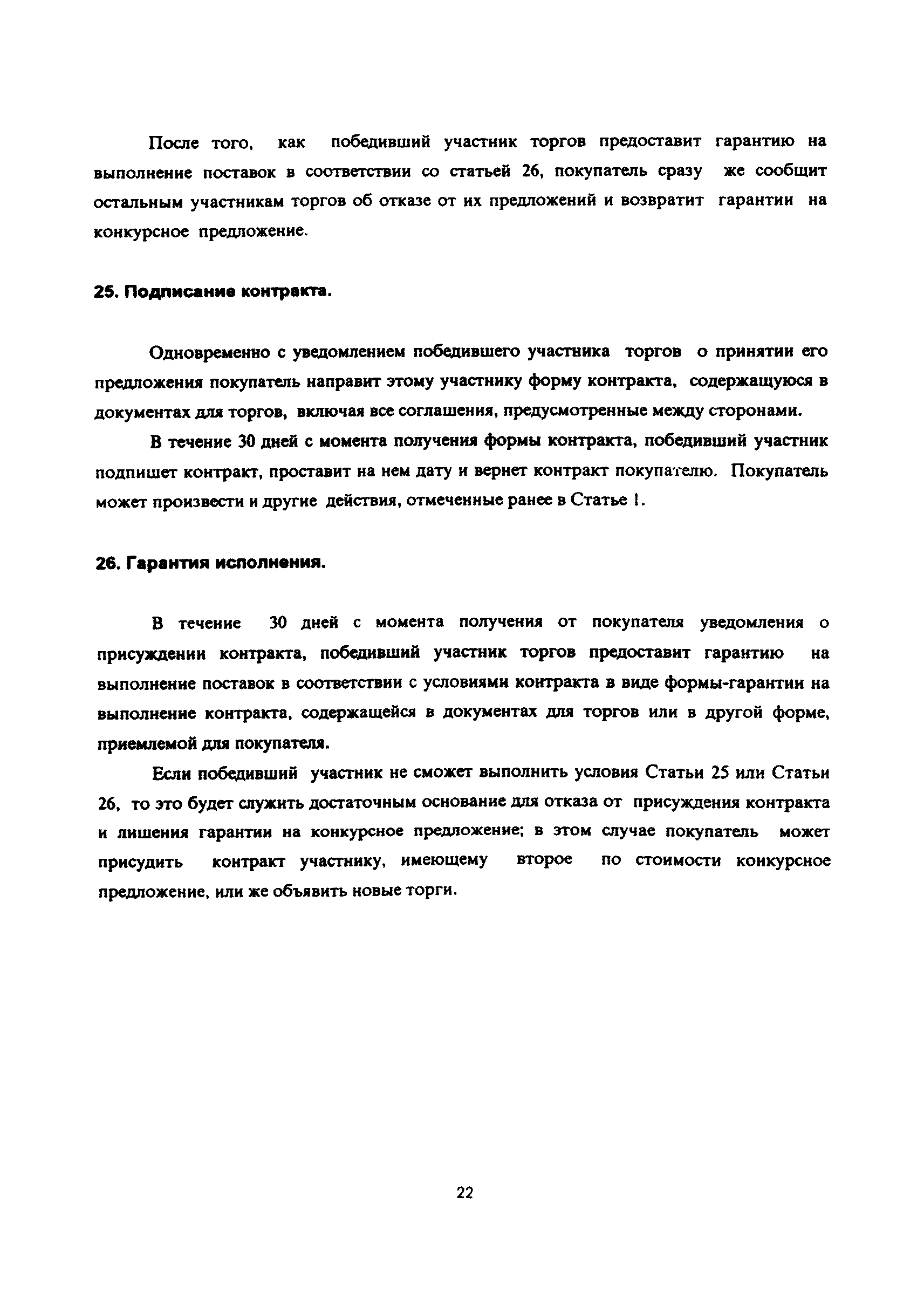 После того, как победивший участник торгов предоставит гарантию на выполнение поставок в соответствии со статьей 26, покупатель сразу же сообщит остальным участникам торгов об отказе от их предложений и возвратит гарантии на конкурсное предложение.

25. Подписание контракта.

Одновременно с уведомлением победившего участника торгов о принятии его предложения покупатель направит этому участнику форму контракта, содержащуюся в документах для торгов, включая все соглашения, предусмотренные между сторонами.

В течение 30 дней с момента получения формы контракта, победивший участник подпишет контракт, проставит на нем дату и вернет контракт покупателю. Покупатель может произвести и другие действия, отмеченные ранее в Статье 1.

26. Гарантия исполнения.

В течение 30 дней с момента получения от покупателя уведомления о присуждении контракта, победивший участник торгов предоставит гарантию на выполнение поставок в соответствии с условиями контракта в виде формы-гарантии на выполнение контракта, содержащейся в документах для торгов или в другой форме, приемлемой для покупателя.

Если победивший участник не сможет выполнить условия Статьи 25 или Статьи 26, то это будет служить достаточным основание для отказа от присуждения контракта и лишения гарантии на конкурсное предложение; в этом случае покупатель может присудить контракт участнику, имеющему второе по стоимости конкурсное предложение, или же объявить новые торги.

22